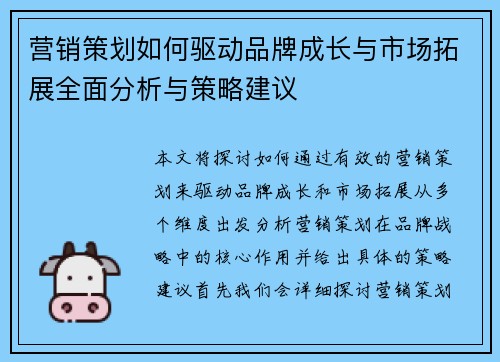 营销策划如何驱动品牌成长与市场拓展全面分析与策略建议

本文将探讨如何通过有效的营销策划来驱动品牌成长和市场拓展从多个维度出发分析营销策划在品牌战略中的核心作用并给出具体的策略建议首先我们会详细探讨营销策划